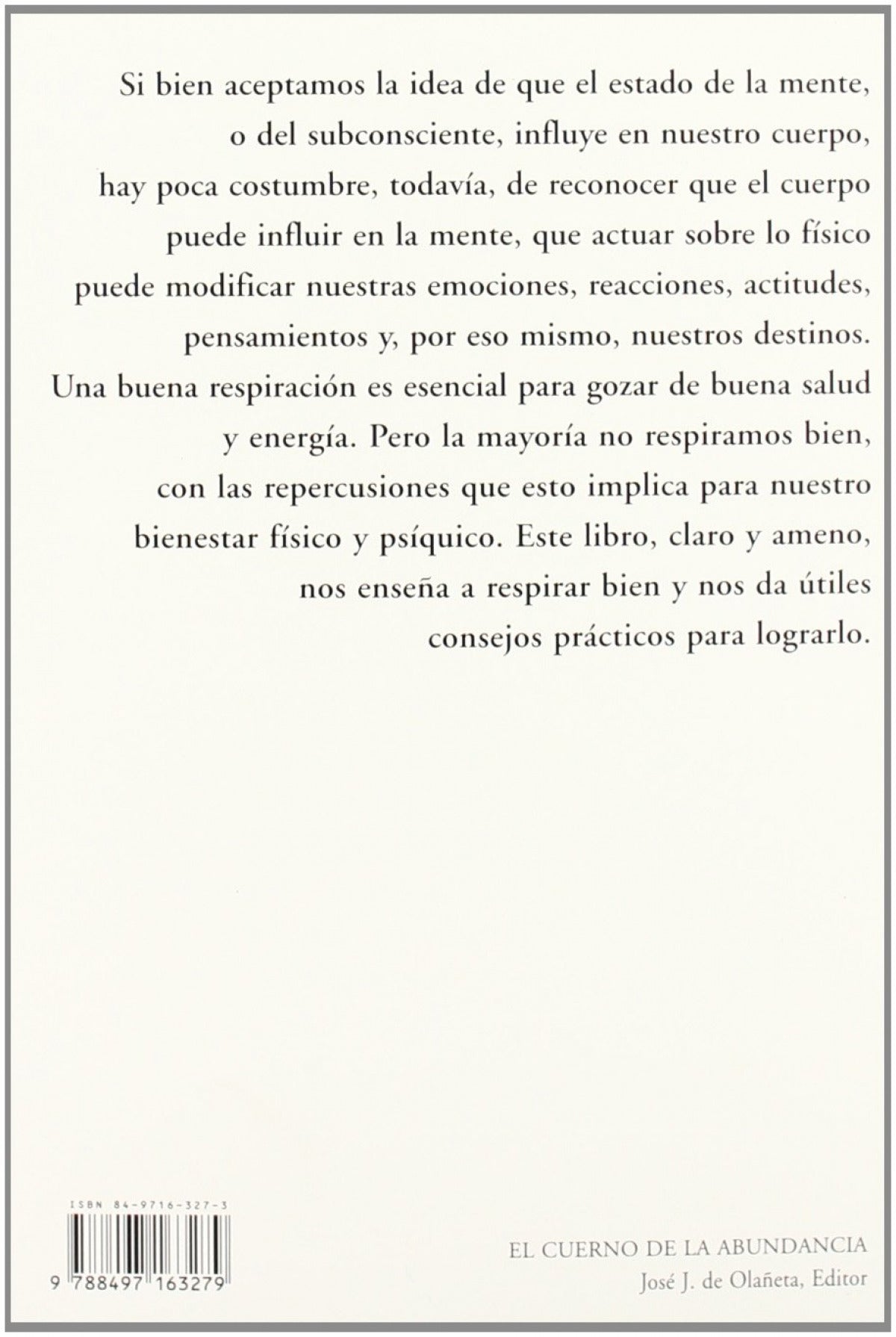 Si bien aceptamos la idea de que el estado de la mente, o del subconsciente, influye en nuestro cuerpo, hay poca costumbre, todavía, de reconocer que el cuerpo puede influir en la mente, que actuar sobre lo físico puede modificar nuestras emociones, reacciones, actitudes, pensamientos y, por eso mismo, nuestros destinos. Una buena respiración es esencial para gozar de buena salud y energía. Pero la mayoría no respiramos bien, con las repercusiones que esto implica para nuestro bienestar físico y psíquico. Este libro, claro y ameno, nos enseña a respirar bien y nos da útiles consejos prácticos para lograrlo.

ISBN 84-9716-327-3

9 788497 163279

EL CUERNO DE LA ABUNDANCIA
José J. de Olañeta, Editor